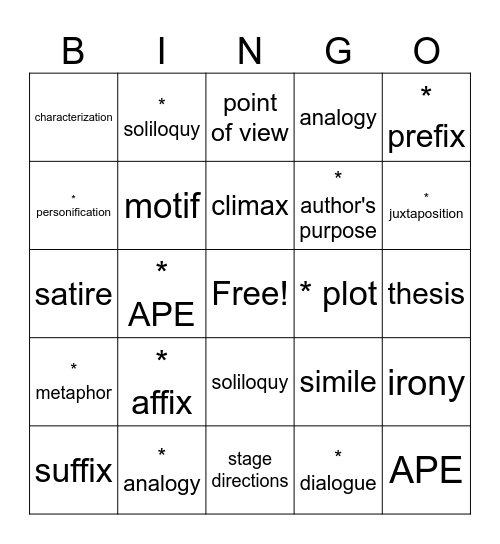 | B | I | N | G | O |
|---|---|---|---|---|
| characterization | * soliloquy | point of view | analogy | * prefix |
| * personification | motif | climax | * author's purpose | * juxtaposition |
| satire | * APE | Free! | * plot | thesis |
| * metaphor | * affix | soliloquy | simile | irony |
| suffix | * analogy | stage directions | * dialogue | APE |